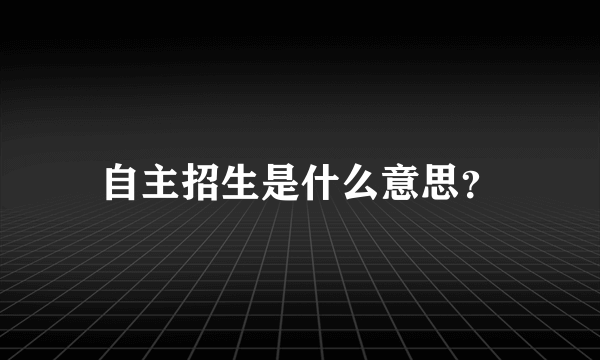 自主招生是什么意思?